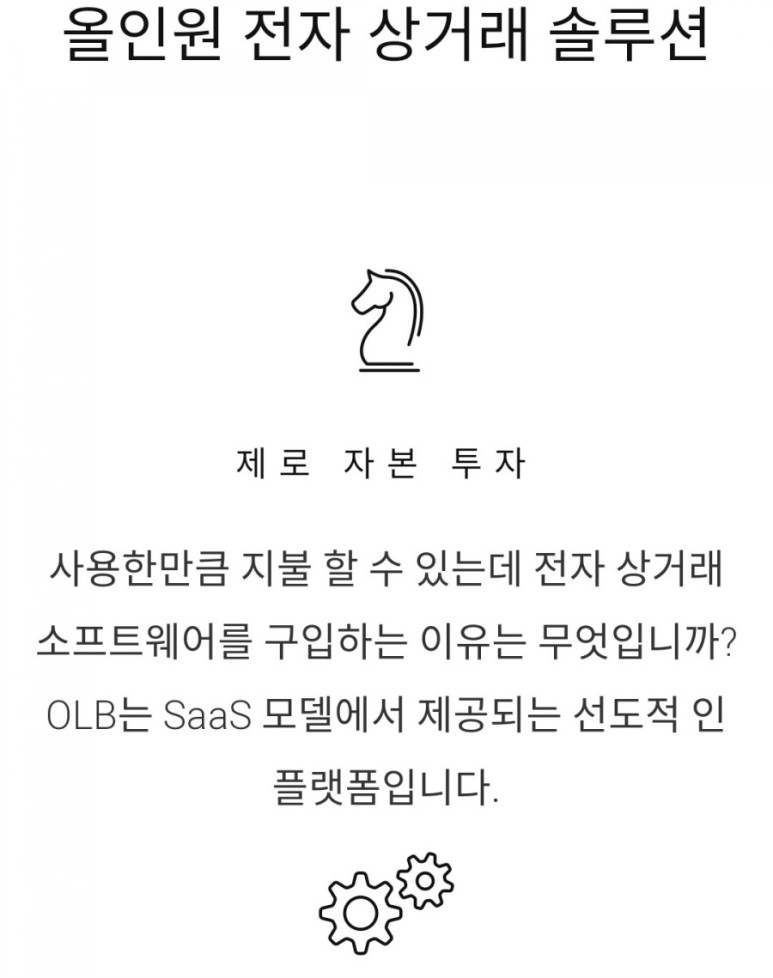 올인원 전자 상거래 솔루션

제로 자본 투자

사용한만큼 지불 할 수 있는데 전자 상거래 소프트웨어를 구입하는 이유는 무엇입니까? OLB는 SaaS 모델에서 제공되는 선도적 인 플랫폼입니다.